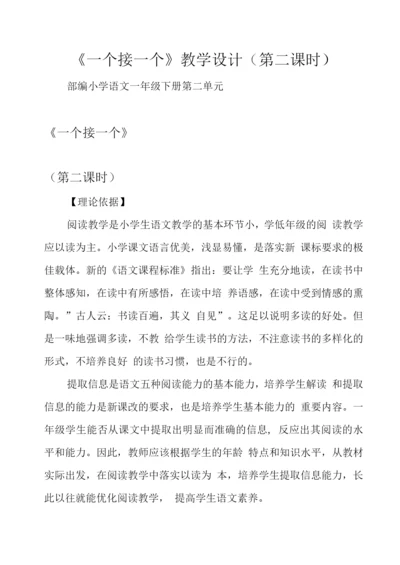 《一个接一个》教学设计（第二课时）

部编小学语文一年级下册第二单元

《一个接一个》

（第二课时）

【理论依据】

阅读教学是小学生语文教学的基本环节小，学低年级的阅 读教学应以读为主。小学课文语言优美，浅显易懂，是落实新 课标要求的极佳载体。新的《语文课程标准》指出：要让学 生充分地读，在读书中整体感知，在读中有所感悟，在读中培 养语感，在读中受到情感的熏陶。”古人云：书读百遍，其义 自见”。这足以说明多读的好处。但是一味地强调多读，不教 给学生读书的方法，不注意读书的多样化的形式，不培养良好 的读书习惯，也是不行的。

提取信息是语文五种阅读能力的基本能力，培养学生解读 和提取信息的能力是新课改的要求，也是培养学生基本能力的 重要内容。一年级学生能否从课文中提取出明显而准确的信息，反应出其阅读的水平和能力。因此，教师应该根据学生的年龄 特点和知识水平，从教材实际出发，在阅读教学中落实以读为 本，培养学生提取信息能力，长此以往就能优化阅读教学， 提高学生语文素养。